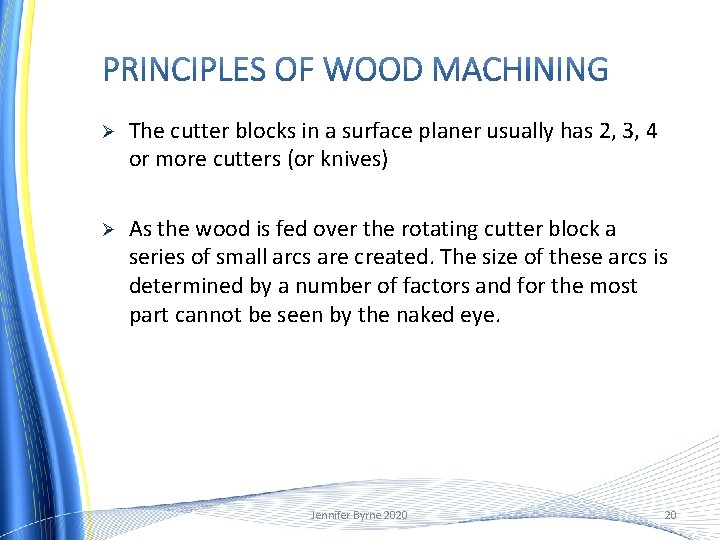 PRINCIPLES OF WOOD MACHINING

➢ The cutter blocks in a surface planer usually has 2, 3, 4 or more cutters (or knives)

➢ As the wood is fed over the rotating cutter block a series of small arcs are created. The size of these arcs is determined by a number of factors and for the most part cannot be seen by the naked eye.

Jennifer Byrne 2020

20